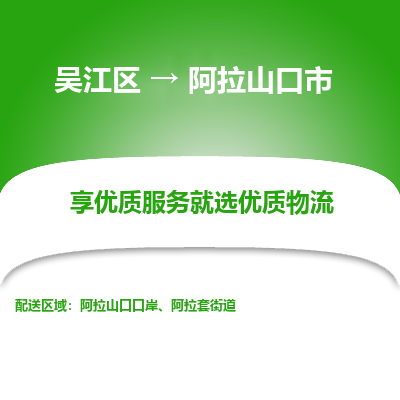 吴江区 → 阿拉山口市

享优质服务就选优质物流

配送区域：阿拉山口口岸、阿拉套街道